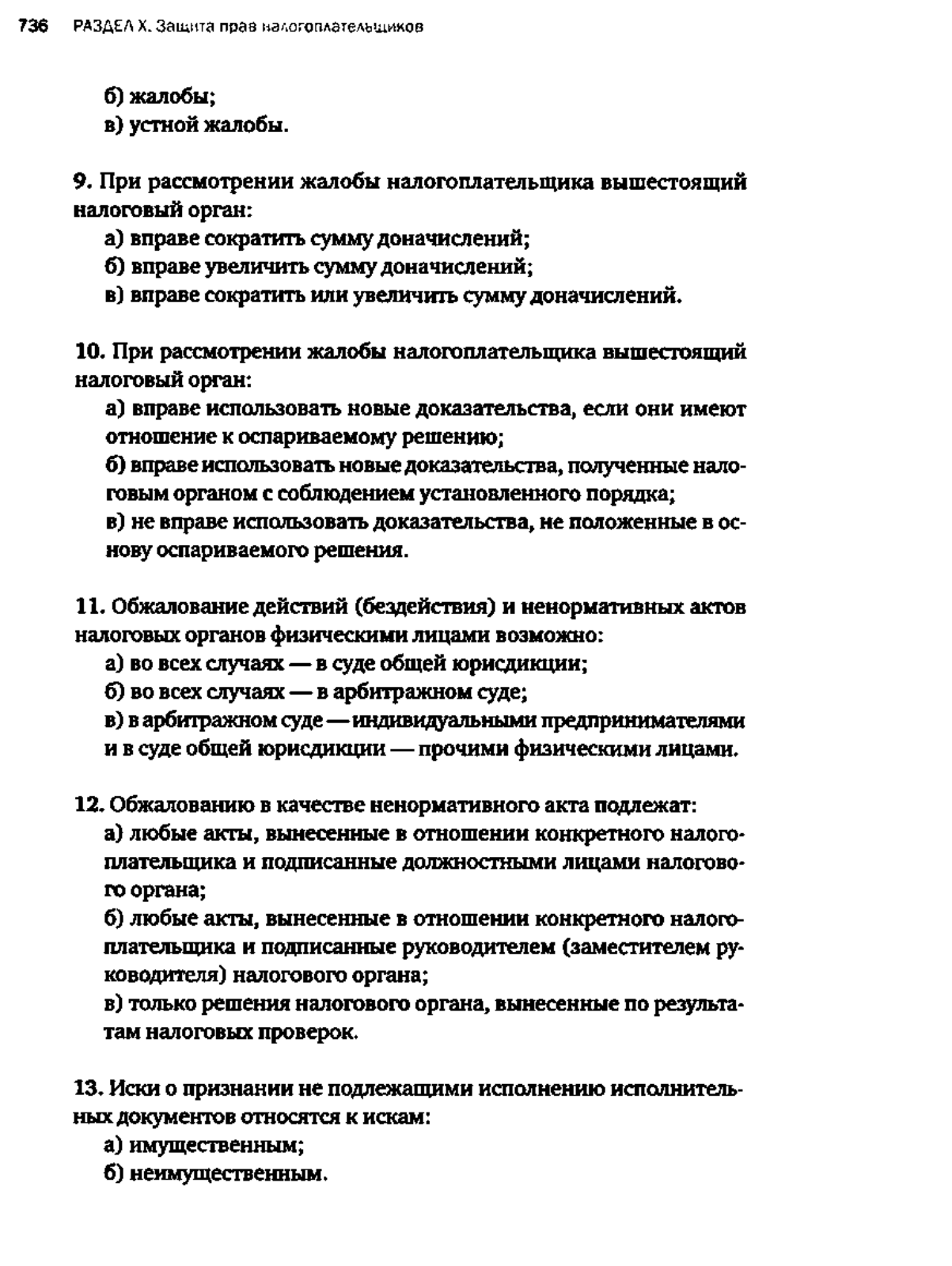 736 РАЗДЕЛ X. Защита прав налогоплательщиков

б) жалобы;
в) устной жалобы.

9. При рассмотрении жалобы налогоплательщика вышестоящий налоговый орган:
а) вправе сократить сумму доначислений;
б) вправе увеличить сумму доначислений;
в) вправе сократить или увеличить сумму доначислений.

10. При рассмотрении жалобы налогоплательщика вышестоящий налоговый орган:
а) вправе использовать новые доказательства, если они имеют отношение к оспариваемому решению;
б) вправе использовать новые доказательства, полученные налоговым органом с соблюдением установленного порядка;
в) не вправе использовать доказательства, не положенные в основу оспариваемого решения.

11. Обжалование действий (бездействия) и ненормативных актов налоговых органов физическими лицами возможно:
а) во всех случаях — в суде общей юрисдикции;
б) во всех случаях — в арбитражном суде;
в) в арбитражном суде — индивидуальными предпринимателями и в суде общей юрисдикции — прочими физическими лицами.

12. Обжалованию в качестве ненормативного акта подлежат:
а) любые акты, вынесенные в отношении конкретного налогоплательщика и подписанные должностными лицами налогового органа;
б) любые акты, вынесенные в отношении конкретного налогоплательщика и подписанные руководителем (заместителем руководителя) налогового органа;
в) только решения налогового органа, вынесенные по результатам налоговых проверок.

13. Иски о признании не подлежащими исполнению исполнительных документов относятся к искам:
а) имущественным;
б) неимущественным.